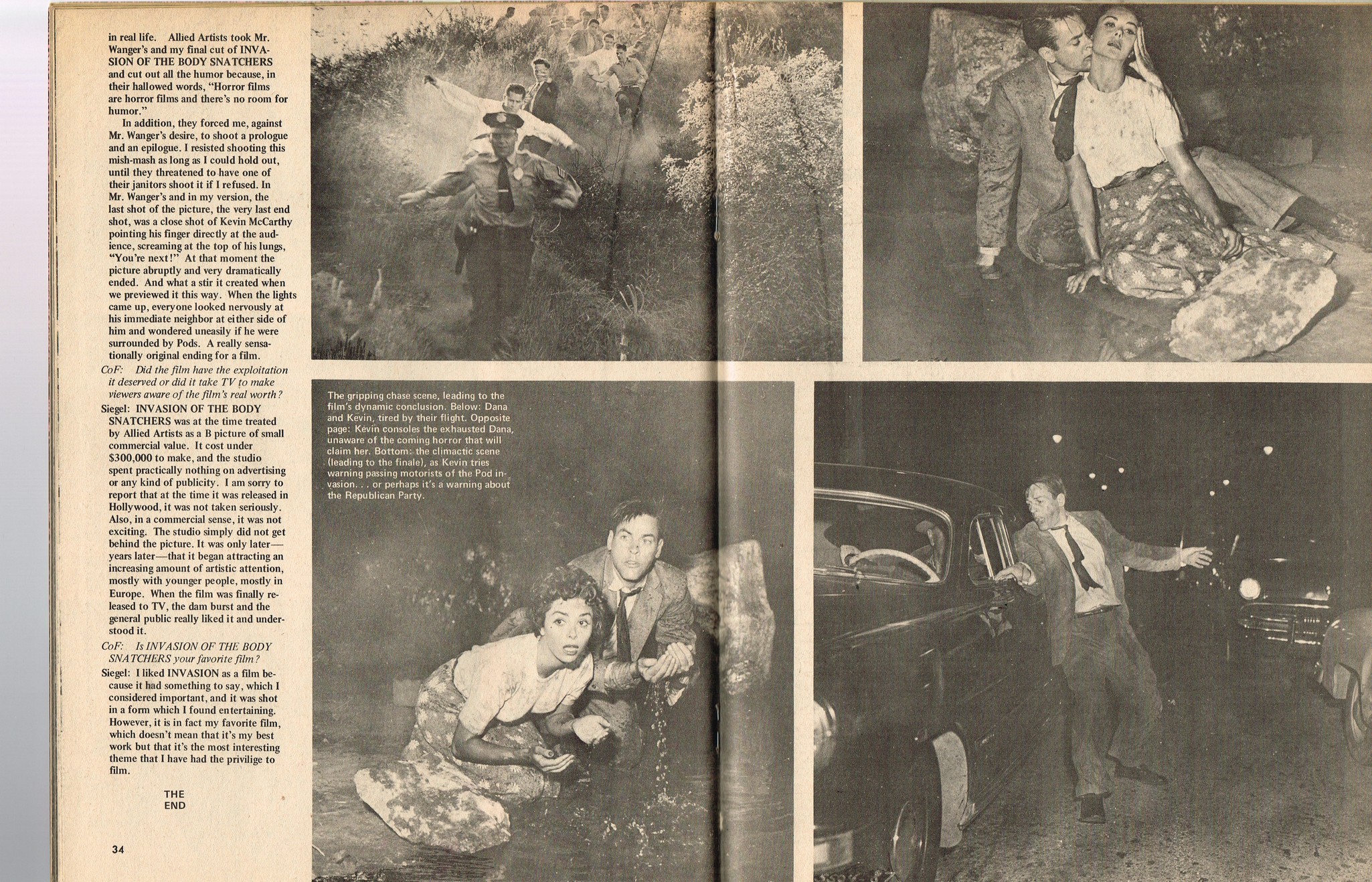 in real life. Allied Artists took Mr. Wanger's and my final cut of INVASION OF THE BODY SNATCHERS and cut out all the humor because, in their hallowed words, "Horror films are horror films and there's no room for humor."

In addition, they forced me, against Mr. Wanger's desire, to shoot a prologue and an epilogue. I resisted shooting this mish-mash as long as I could hold out, until they threatened to have one of their janitors shoot it if I refused. In Mr. Wanger's and in my version, the last shot of the picture, the very last end shot, was a close shot of Kevin McCarthy pointing his finger directly at the audience, screaming at the top of his lungs, "You're next!" At that moment the picture abruptly and very dramatically ended. And what a stir it created when we previewed it this way. When the lights came up, everyone looked nervously at his immediate neighbor at either side of him and wondered uneasily if he were surrounded by Pods. A really sensationally original ending for a film.

CoF: Did the film have the exploitation it deserved or did it take TV to make viewers aware of the film's real worth?

Siegel: INVASION OF THE BODY SNATCHERS was at the time treated by Allied Artists as a B picture of small commercial value. It cost under $300,000 to make, and the studio spent practically nothing on advertising or any kind of publicity. I am sorry to report that at the time it was released in Hollywood, it was not taken seriously. Also, in a commercial sense, it was not exciting. The studio simply did not get behind the picture. It was only later—years later—that it began attracting an increasing amount of artistic attention, mostly with younger people, mostly in Europe. When the film was finally released to TV, the dam burst and the general public really liked it and understood it.

CoF: Is INVASION OF THE BODY SNATCHERS your favorite film?

Siegel: I liked INVASION as a film because it had something to say, which I considered important, and it was shot in a form which I found entertaining. However, it is in fact my favorite film, which doesn't mean that it's my best work but that it's the most interesting theme that I have had the privilige to film.

THE END

34

The gripping chase scene, leading to the film's dynamic conclusion. Below: Dana and Kevin, tired by their flight. Opposite page: Kevin consoles the exhausted Dana, unaware of the coming horror that will claim her. Bottom: the climactic scene (leading to the finale), as Kevin tries warning passing motorists of the Pod invasion. . . or perhaps it's a warning about the Republican Party.